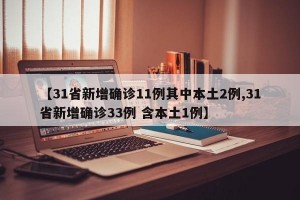 【31省新增确诊11例其中本土2例,31省新增确诊33例 含本土1例】